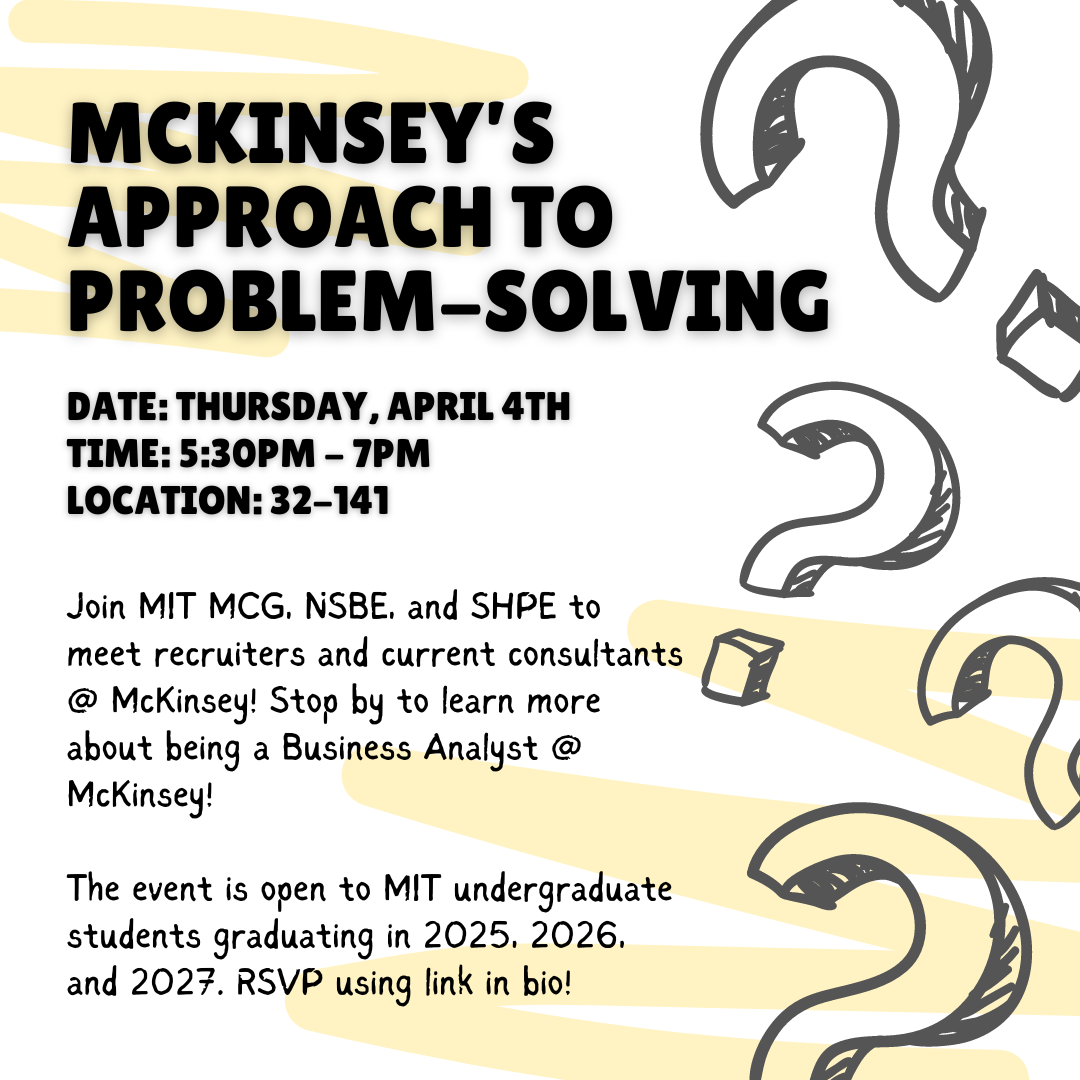 MCKINSEY'S APPROACH TO PROBLEM-SOLVING

DATE: THURSDAY, APRIL 4TH
TIME: 5:30PM - 7PM
LOCATION: 32-141

Join MIT MCG, NSBE, and SHPE to meet recruiters and current consultants @ McKinsey! Stop by to learn more about being a Business Analyst @ McKinsey!

The event is open to MIT undergraduate students graduating in 2025, 2026, and 2027. RSVP using link in bio!